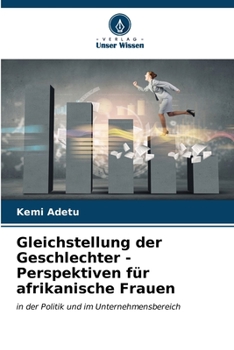 · VERLAG ·
Unser Wissen

Kemi Adetu

Gleichstellung der Geschlechter - Perspektiven für afrikanische Frauen

in der Politik und im Unternehmensbereich